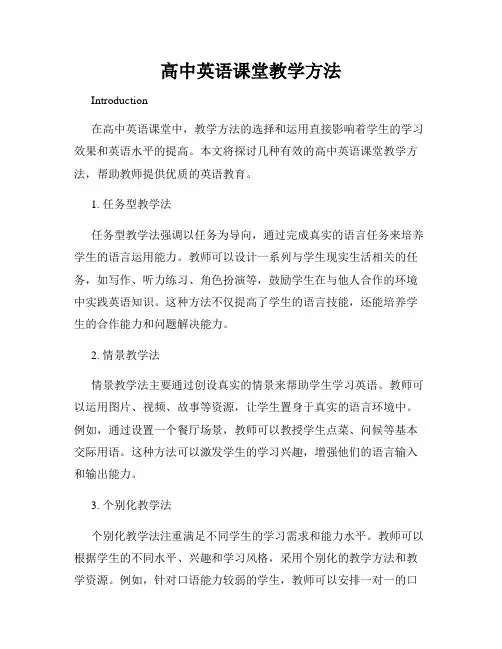 高中英语课堂教学方法

Introduction

在高中英语课堂中，教学方法的选择和运用直接影响着学生的学习效果和英语水平的提高。本文将探讨几种有效的高中英语课堂教学方法，帮助教师提供优质的英语教育。

1. 任务型教学法

任务型教学法强调以任务为导向，通过完成真实的语言任务来培养学生的语言运用能力。教师可以设计一系列与学生现实生活相关的任务，如写作、听力练习、角色扮演等，鼓励学生在与他人合作的环境中实践英语知识。这种方法不仅提高了学生的语言技能，还能培养学生的合作能力和问题解决能力。

2. 情景教学法

情景教学法主要通过创设真实的情景来帮助学生学习英语。教师可以运用图片、视频、故事等资源，让学生置身于真实的语言环境中。例如，通过设置一个餐厅场景，教师可以教授学生点菜、问候等基本交际用语。这种方法可以激发学生的学习兴趣，增强他们的语言输入和输出能力。

3. 个别化教学法

个别化教学法注重满足不同学生的学习需求和能力水平。教师可以根据学生的不同水平、兴趣和学习风格，采用个别化的教学方法和教学资源。例如，针对口语能力较弱的学生，教师可以安排一对一的口